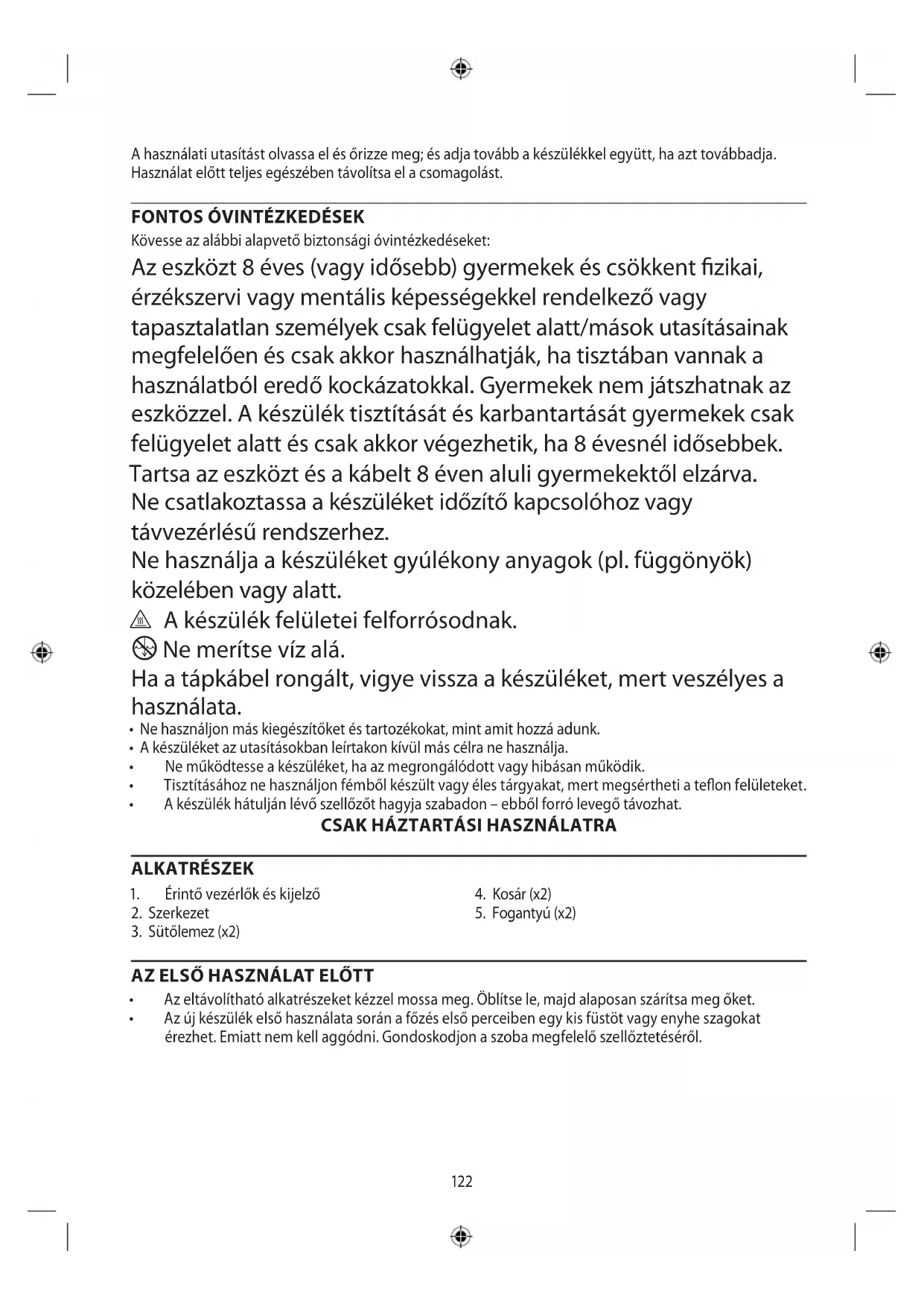 A használati utasítást olvassa el és őrizze meg; és adja tovább a készülékkel együtt, ha azt továbbadja. Használat előtt teljes egészében távolítsa el a csomagolást.

FONTOS ÓVINTÉZKEDÉSEK
Kövesse az alábbi alapvető biztonsági óvintézkedéseket:
Az eszközt 8 éves (vagy idősebb) gyermekek és csökkent fizikai, érzékszervi vagy mentális képességekkel rendelkező vagy tapasztalatlan személyek csak felügyelet alatt/mások utasításainak megfelelően és csak akkor használhatják, ha tisztában vannak a használatból eredő kockázatokkal. Gyermekek nem játszhatnak az eszközzel. A készülék tisztítását és karbantartását gyermekek csak felügyelet alatt és csak akkor végezhetik, ha 8 évesnél idősebbek.
Tartsa az eszközt és a kábelt 8 éven aluli gyermekektől elzárva.
Ne csatlakoztassa a készüléket időzítő kapcsolóhoz vagy távvezérlésű rendszerhez.
Ne használja a készüléket gyúlékony anyagok (pl. függönyök) közelében vagy alatt.
A készülék felületei felforrósodnak.
Ne merítse víz alá.
Ha a tápkábel rongált, vigye vissza a készüléket, mert veszélyes a használata.
• Ne használjon más kiegészítőket és tartozékokat, mint amit hozzá adunk.
• A készüléket az utasításokban leírtakon kívül más célra ne használja.
• Ne működtesse a készüléket, ha az megrongálódott vagy hibásan működik.
• Tisztításához ne használjon fémből készült vagy éles tárgyakat, mert megsértheti a teflon felületeket.
• A készülék hátulján lévő szellőzőt hagyja szabadon – ebből forró levegő távozhat.
CSAK HÁZTARTÁSI HASZNÁLATRA

ALKATRÉSZEK
1. Érintő vezérlők és kijelző
2. Szerkezet
3. Sütőlemez (x2)
4. Kosár (x2)
5. Fogantyú (x2)

AZ ELSŐ HASZNÁLAT ELŐTT
• Az eltávolítható alkatrészeket kézzel mossa meg. Öblítse le, majd alaposan szárítsa meg őket.
• Az új készülék első használata során a főzés első perceiben egy kis füstöt vagy enyhe szagokat érezhet. Emiatt nem kell aggódni. Gondoskodjon a szoba megfelelő szellőztetéséről.

122